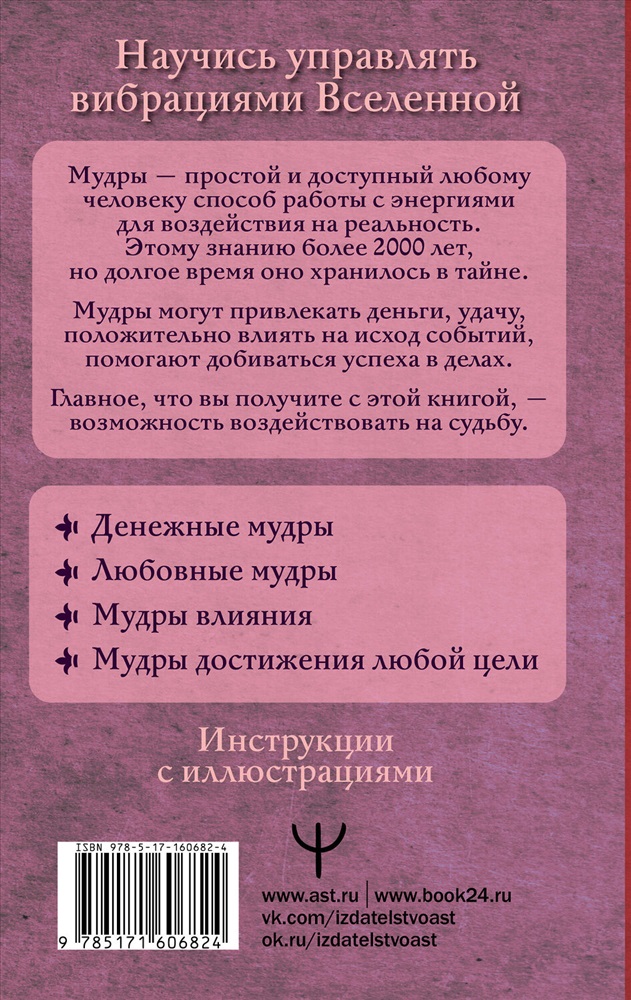 Научись управлять вибрациями Вселенной

Мудры — простой и доступный любому человеку способ работы с энергиями для воздействия на реальность. Этому знанию более 2000 лет, но долгое время оно хранилось в тайне.

Мудры могут привлекать деньги, удачу, положительно влиять на исход событий, помогают добиваться успеха в делах.

Главное, что вы получите с этой книгой, — возможность воздействовать на судьбу.

Денежные мудры

Любовные мудры

Мудры влияния

Мудры достижения любой цели

Инструкции с иллюстрациями

ISBN 978-5-17-160682-4

9 785171 606824

www.ast.ru | www.book24.ru
vk.com/izdatelstvoast
ok.ru/izdatelstvoast